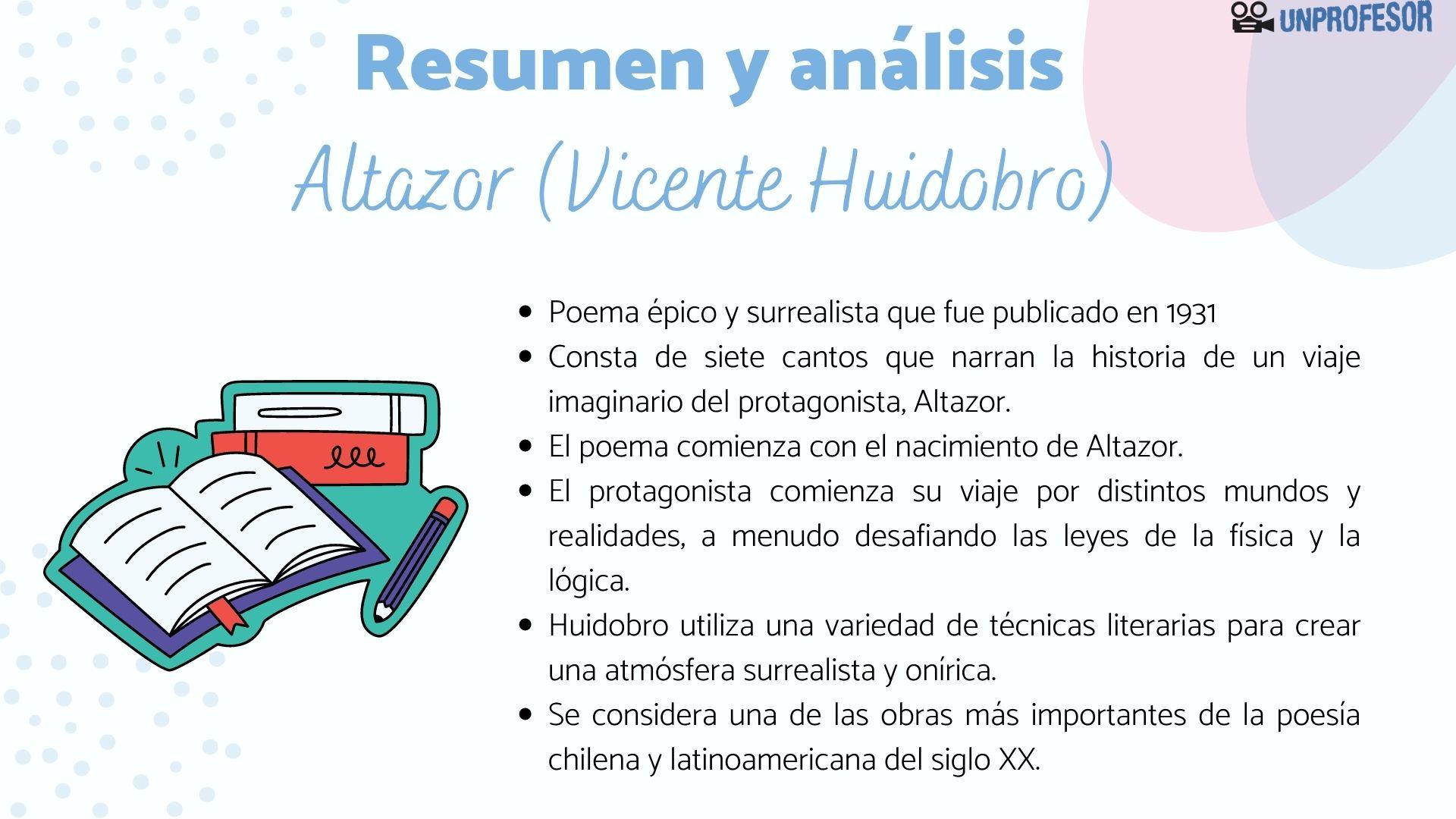 UNPROFESOR

Resumen y análisis

Altazor (Vicente Huidobro)

- Poema épico y surrealista que fue publicado en 1931
- Consta de siete cantos que narran la historia de un viaje imaginario del protagonista, Altazor.
- El poema comienza con el nacimiento de Altazor.
- El protagonista comienza su viaje por distintos mundos y realidades, a menudo desafiando las leyes de la física y la lógica.
- Huidobro utiliza una variedad de técnicas literarias para crear una atmósfera surrealista y onírica.
- Se considera una de las obras más importantes de la poesía chilena y latinoamericana del siglo XX.